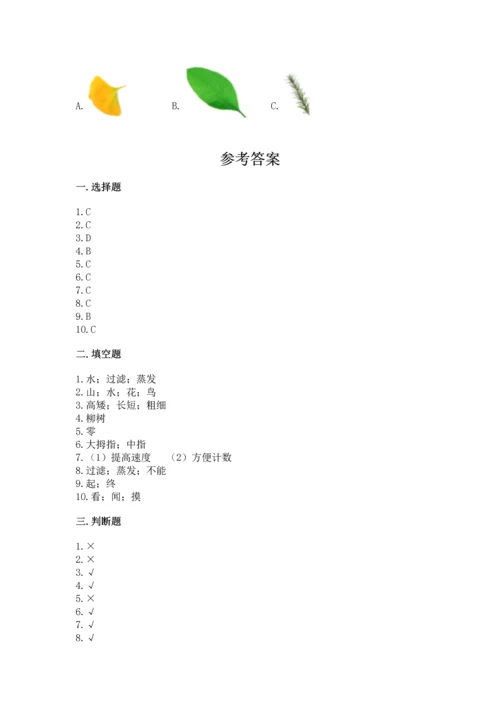 A.　　　　B.　　　　C.

参考答案

一. 选择题

1. C
2. C
3. D
4. B
5. C
6. C
7. C
8. C
9. B
10. C

二. 填空题

1. 水；过滤；蒸发
2. 山；水；花；鸟
3. 高矮；长短；粗细
4. 柳树
5. 零
6. 大拇指；中指
7. （1）提高速度　（2）方便计数
8. 过滤；蒸发；不能
9. 起；终
10. 看；闻；摸

三. 判断题

1. ×
2. ×
3. √
4. √
5. ×
6. √
7. √
8. √